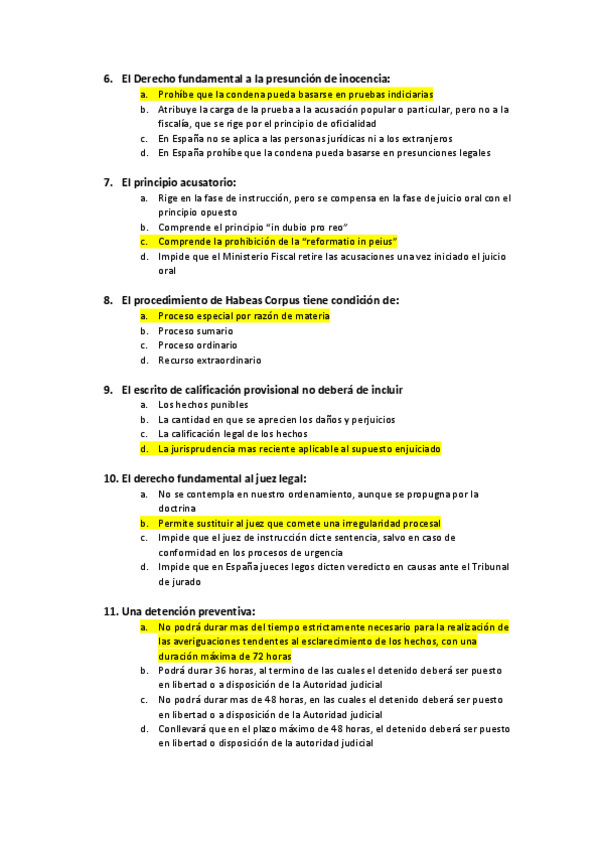 6. El Derecho fundamental a la presunción de inocencia:
a. Prohíbe que la condena pueda basarse en pruebas indiciarias
b. Atribuye la carga de la prueba a la acusación popular o particular, pero no a la fiscalía, que se rige por el principio de oficialidad
c. En España no se aplica a las personas jurídicas ni a los extranjeros
d. En España prohíbe que la condena pueda basarse en presunciones legales

7. El principio acusatorio:
a. Rige en la fase de instrucción, pero se compensa en la fase de juicio oral con el principio opuesto
b. Comprende el principio "in dubio pro reo"
c. Comprende la prohibición de la "reformatio in peius"
d. Impide que el Ministerio Fiscal retire las acusaciones una vez iniciado el juicio oral

8. El procedimiento de Habeas Corpus tiene condición de:
a. Proceso especial por razón de materia
b. Proceso sumario
c. Proceso ordinario
d. Recurso extraordinario

9. El escrito de calificación provisional no deberá de incluir
a. Los hechos punibles
b. La cantidad en que se aprecien los daños y perjuicios
c. La calificación legal de los hechos
d. La jurisprudencia mas reciente aplicable al supuesto enjuiciado

10. El derecho fundamental al juez legal:
a. No se contempla en nuestro ordenamiento, aunque se propugna por la doctrina
b. Permite sustituir al juez que comete una irregularidad procesal
c. Impide que el juez de instrucción dicte sentencia, salvo en caso de conformidad en los procesos de urgencia
d. Impide que en España jueces legos dicten veredicto en causas ante el Tribunal de jurado

11. Una detención preventiva:
a. No podrá durar mas del tiempo estrictamente necesario para la realización de las averiguaciones tendentes al esclarecimiento de los hechos, con una duración máxima de 72 horas
b. Podrá durar 36 horas, al termino de las cuales el detenido deberá ser puesto en libertad o a disposición de la Autoridad judicial
c. No podrá durar mas de 48 horas, en las cuales el detenido deberá ser puesto en libertad o a disposición de la Autoridad judicial
d. Conllevará que en el plazo máximo de 48 horas, el detenido deberá ser puesto en libertad o disposición de la autoridad judicial